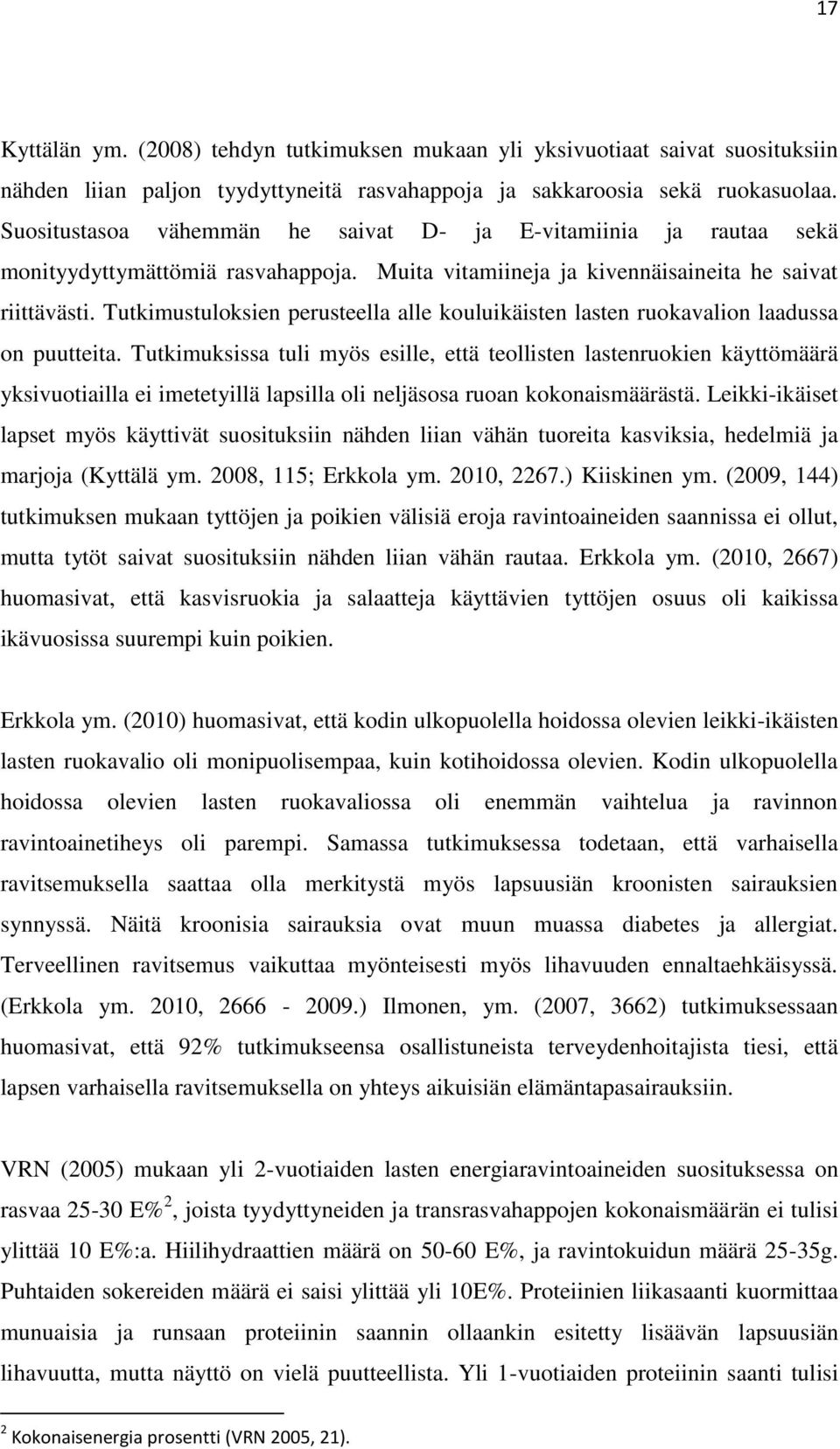 17

Kyttälän ym. (2008) tehdyn tutkimuksen mukaan yli yksivuotiaat saivat suosituksiin nähden liian paljon tyydyttyneitä rasvahappoja ja sakkaroosia sekä ruokasuolaa. Suositustasoa vähemmän he saivat D- ja E-vitamiinia ja rautaa sekä monityydyttymättömiä rasvahappoja. Muita vitamiineja ja kivennäisaineita he saivat riittävästi. Tutkimustuloksien perusteella alle kouluikäisten lasten ruokavalion laadussa on puutteita. Tutkimuksissa tuli myös esille, että teollisten lastenruokien käyttömäärä yksivuotiailla ei imetetyillä lapsilla oli neljäsosa ruoan kokonaismäärästä. Leikki-ikäiset lapset myös käyttivät suosituksiin nähden liian vähän tuoreita kasviksia, hedelmiä ja marjoja (Kyttälä ym. 2008, 115; Erkkola ym. 2010, 2267.) Kiiskinen ym. (2009, 144) tutkimuksen mukaan tyttöjen ja poikien välisiä eroja ravintoaineiden saannissa ei ollut, mutta tytöt saivat suosituksiin nähden liian vähän rautaa. Erkkola ym. (2010, 2667) huomasivat, että kasvisruokia ja salaatteja käyttävien tyttöjen osuus oli kaikissa ikävuosissa suurempi kuin poikien.

Erkkola ym. (2010) huomasivat, että kodin ulkopuolella hoidossa olevien leikki-ikäisten lasten ruokavalio oli monipuolisempaa, kuin kotihoidossa olevien. Kodin ulkopuolella hoidossa olevien lasten ruokavaliossa oli enemmän vaihtelua ja ravinnon ravintoainetiheys oli parempi. Samassa tutkimuksessa todetaan, että varhaisella ravitsemuksella saattaa olla merkitystä myös lapsuusiän kroonisten sairauksien synnyssä. Näitä kroonisia sairauksia ovat muun muassa diabetes ja allergiat. Terveellinen ravitsemus vaikuttaa myönteisesti myös lihavuuden ennaltaehkäisyssä. (Erkkola ym. 2010, 2666 - 2009.) Ilmonen, ym. (2007, 3662) tutkimuksessaan huomasivat, että 92% tutkimukseensa osallistuneista terveydenhoitajista tiesi, että lapsen varhaisella ravitsemuksella on yhteys aikuisiän elämäntapasairauksiin.

VRN (2005) mukaan yli 2-vuotiaiden lasten energiaravintoaineiden suosituksessa on rasvaa 25-30 E%$^2$, joista tyydyttyneiden ja transrasvahappojen kokonaismäärän ei tulisi ylittää 10 E%:a. Hiilihydraattien määrä on 50-60 E%, ja ravintokuidun määrä 25-35g. Puhtaiden sokereiden määrä ei saisi ylittää yli 10E%. Proteiinien liikasaanti kuormittaa munuaisia ja runsaan proteiinin saannin ollaankin esitetty lisäävän lapsuusiän lihavuutta, mutta näyttö on vielä puutteellista. Yli 1-vuotiaiden proteiinin saanti tulisi

$^2$ Kokonaisenergia prosentti (VRN 2005, 21).